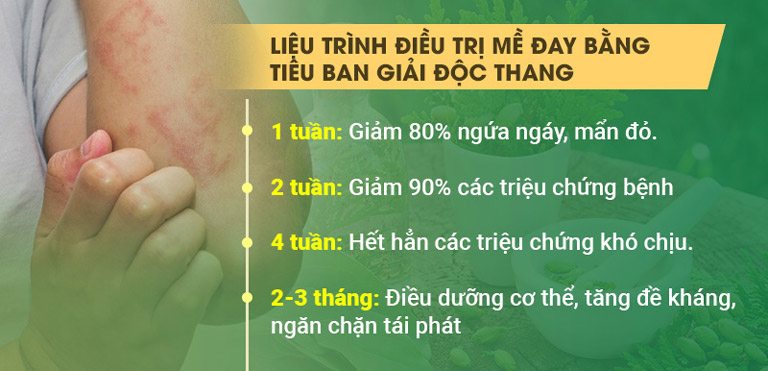 LIỆU TRÌNH ĐIỀU TRỊ MỀ ĐAY BẰNG TIÊU BAN GIẢI ĐỘC THANG

1 tuần: Giảm 80% ngứa ngáy, mẩn đỏ.

2 tuần: Giảm 90% các triệu chứng bệnh

4 tuần: Hết hẳn các triệu chứng khó chịu.

2-3 tháng: Điều dưỡng cơ thể, tăng đề kháng, ngăn chặn tái phát